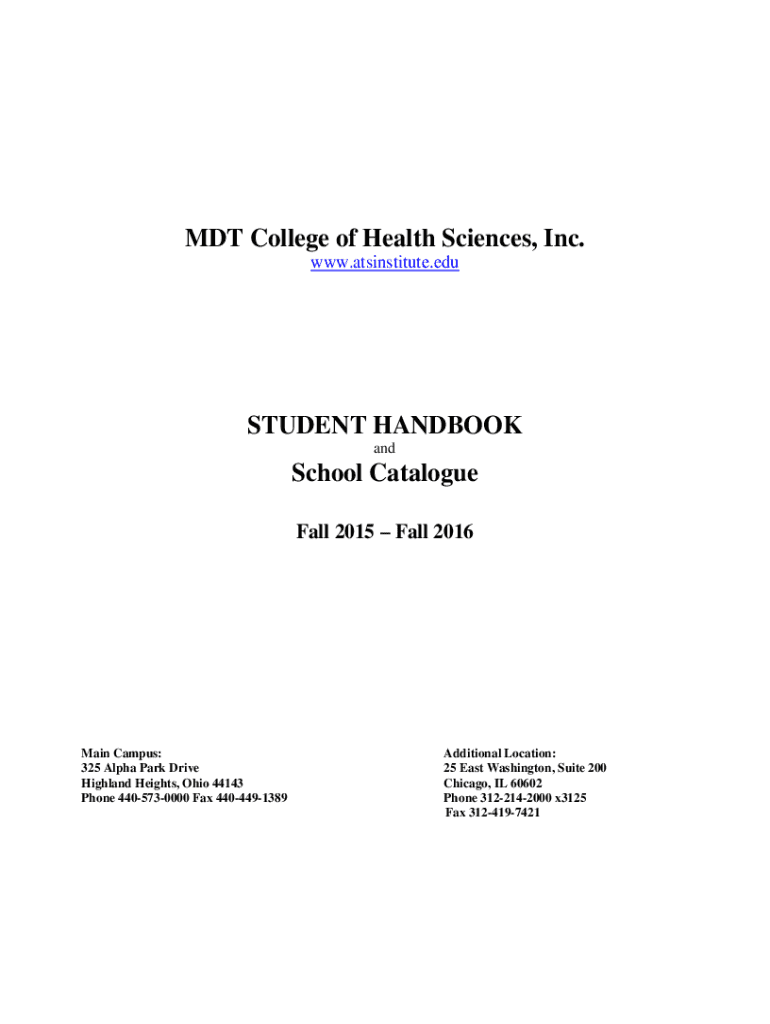 MDT College of Health Sciences, Inc.
www.atsinstitute.edu

STUDENT HANDBOOK
and
School Catalogue

Fall 2015 – Fall 2016

Main Campus:
325 Alpha Park Drive
Highland Heights, Ohio 44143
Phone 440-573-0000 Fax 440-449-1389

Additional Location:
25 East Washington, Suite 200
Chicago, IL 60602
Phone 312-214-2000 x3125
Fax 312-419-7421